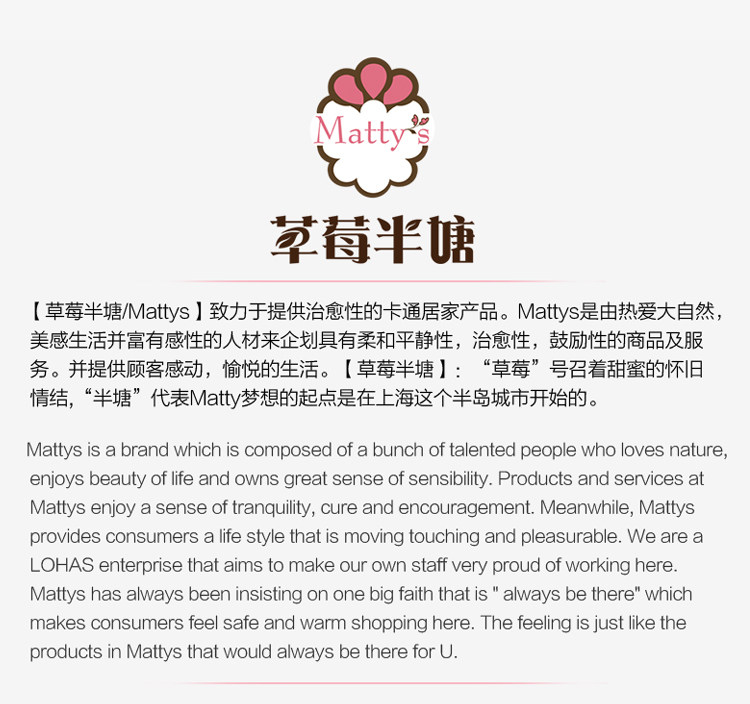 Matty's

草莓半塘

【草莓半塘/Mattys】致力于提供治愈性的卡通居家产品。Mattys是由热爱大自然，美感生活并富有感性的人材来企划具有柔和平静性，治愈性，鼓励性的商品及服务。并提供顾客感动，愉悦的生活。【草莓半塘】：“草莓”号召着甜蜜的怀旧情结，“半塘”代表Matty梦想的起点是在上海这个半岛城市开始的。

Mattys is a brand which is composed of a bunch of talented people who loves nature, enjoys beauty of life and owns great sense of sensibility. Products and services at Mattys enjoy a sense of tranquility, cure and encouragement. Meanwhile, Mattys provides consumers a life style that is moving touching and pleasurable. We are a LOHAS enterprise that aims to make our own staff very proud of working here. Mattys has always been insisting on one big faith that is " always be there" which makes consumers feel safe and warm shopping here. The feeling is just like the products in Mattys that would always be there for U.